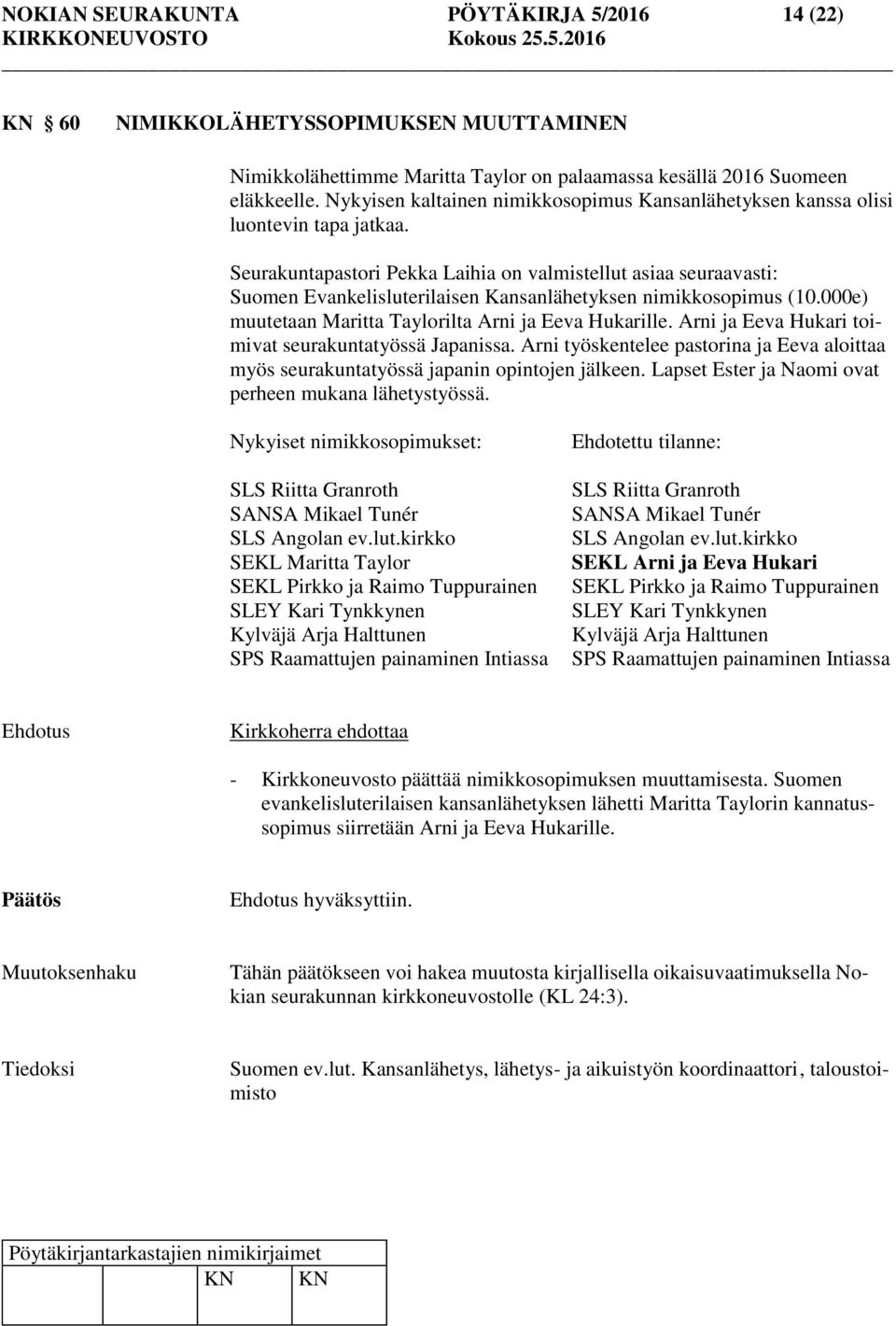 NOKIAN SEURAKUNTA PÖYTÄKIRJA 5/2016 14 (22)
KIRKKONEUVOSTO Kokous 25.5.2016

KN 60 NIMIKKOLÄHETYSSOPIMUKSEN MUUTTAMINEN

Nimikkolähettimme Maritta Taylor on palaamassa kesällä 2016 Suomeen eläkkeelle. Nykyisen kaltainen nimikkosopimus Kansanlähetyksen kanssa olisi luontevin tapa jatkaa.

Seurakuntapastori Pekka Laihia on valmistellut asiaa seuraavasti: Suomen Evankelisluterilaisen Kansanlähetyksen nimikkosopimus (10.000e) muutetaan Maritta Taylorilta Arni ja Eeva Hukarille. Arni ja Eeva Hukari toimivat seurakuntatyössä Japanissa. Arni työskentelee pastorina ja Eeva aloittaa myös seurakuntatyössä japanin opintojen jälkeen. Lapset Ester ja Naomi ovat perheen mukana lähetystyössä.

Nykyiset nimikkosopimukset:

SLS Riitta Granroth
SANSA Mikael Tunér
SLS Angolan ev.lut.kirkko
SEKL Maritta Taylor
SEKL Pirkko ja Raimo Tuppurainen
SLEY Kari Tynkkynen
Kylväjä Arja Halttunen
SPS Raamattujen painaminen Intiassa

Ehdotettu tilanne:

SLS Riitta Granroth
SANSA Mikael Tunér
SLS Angolan ev.lut.kirkko
SEKL Arni ja Eeva Hukari
SEKL Pirkko ja Raimo Tuppurainen
SLEY Kari Tynkkynen
Kylväjä Arja Halttunen
SPS Raamattujen painaminen Intiassa

Ehdotus Kirkkoherra ehdottaa

- Kirkkoneuvosto päättää nimikkosopimuksen muuttamisesta. Suomen evankelisluterilaisen kansanlähetyksen lähetti Maritta Taylorin kannatussopimus siirretään Arni ja Eeva Hukarille.

Päätös Ehdotus hyväksyttiin.

Muutoksenhaku Tähän päätökseen voi hakea muutosta kirjallisella oikaisuvaatimuksella Nokian seurakunnan kirkkoneuvostolle (KL 24:3).

Tiedoksi Suomen ev.lut. Kansanlähetys, lähetys- ja aikuistyön koordinaattori, taloustoimisto

Pöytäkirjantarkastajien nimikirjaimet
KN KN